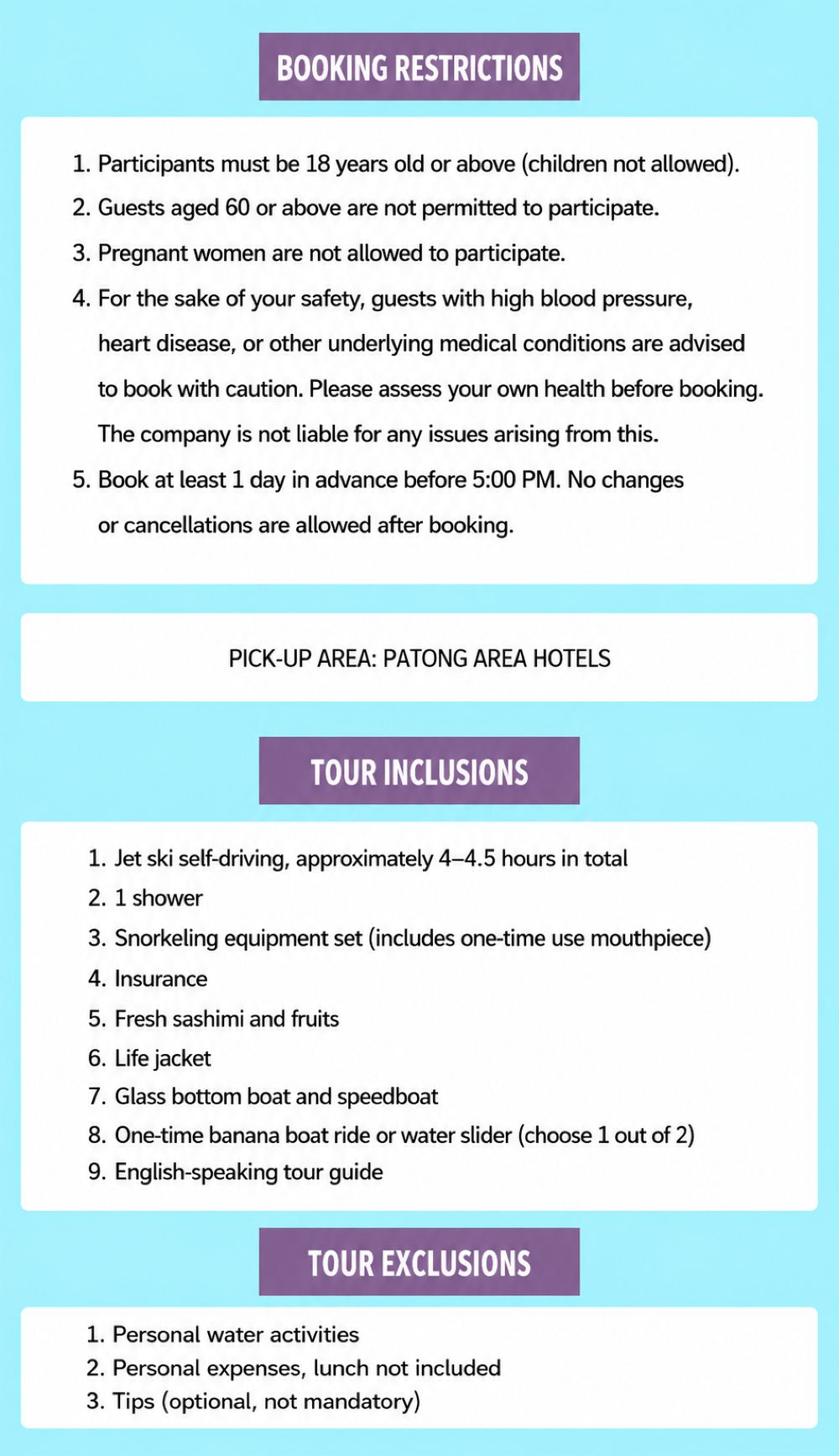 BOOKING RESTRICTIONS

1. Participants must be 18 years old or above (children not allowed).
2. Guests aged 60 or above are not permitted to participate.
3. Pregnant women are not allowed to participate.
4. For the sake of your safety, guests with high blood pressure, heart disease, or other underlying medical conditions are advised to book with caution. Please assess your own health before booking. The company is not liable for any issues arising from this.
5. Book at least 1 day in advance before 5:00 PM. No changes or cancellations are allowed after booking.

PICK-UP AREA: PATONG AREA HOTELS

TOUR INCLUSIONS

1. Jet ski self-driving, approximately 4–4.5 hours in total
2. 1 shower
3. Snorkeling equipment set (includes one-time use mouthpiece)
4. Insurance
5. Fresh sashimi and fruits
6. Life jacket
7. Glass bottom boat and speedboat
8. One-time banana boat ride or water slider (choose 1 out of 2)
9. English-speaking tour guide

TOUR EXCLUSIONS

1. Personal water activities
2. Personal expenses, lunch not included
3. Tips (optional, not mandatory)